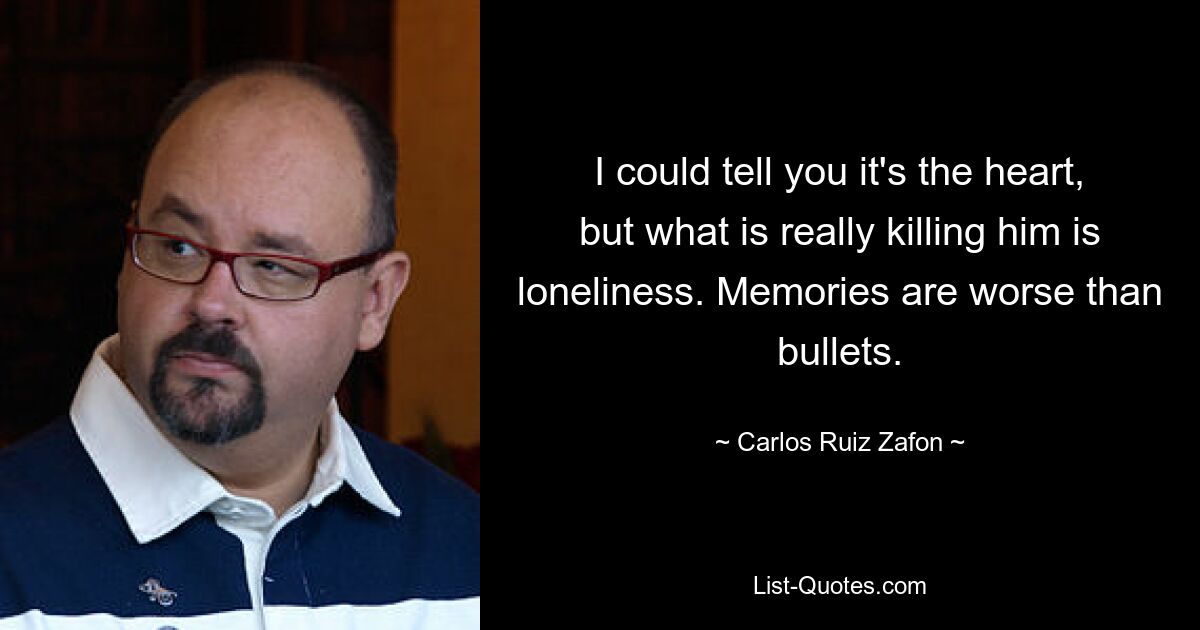 I could tell you it's the heart, but what is really killing him is loneliness. Memories are worse than bullets.

~ Carlos Ruiz Zafon ~

List-Quotes.com